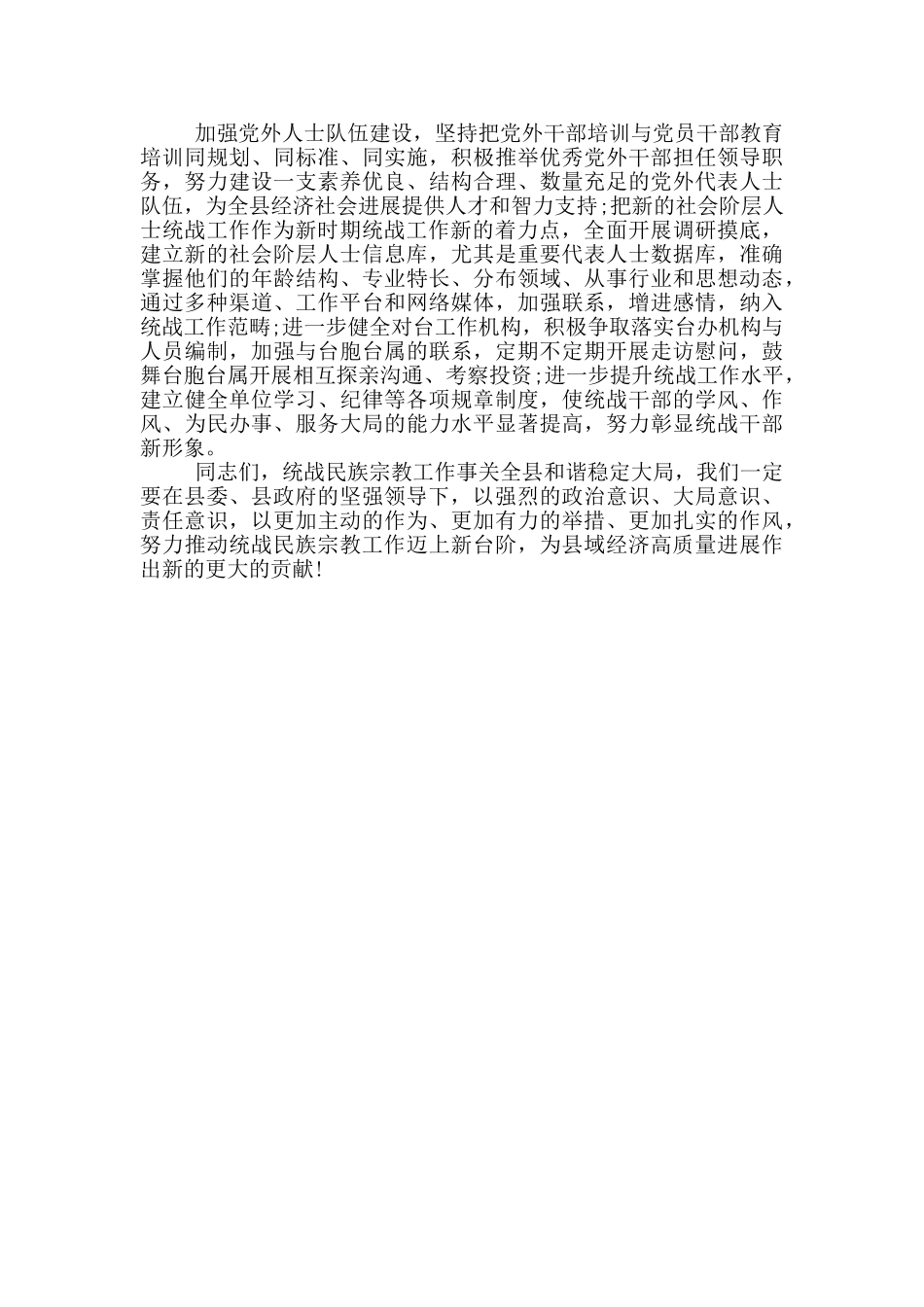 加强党外人士队伍建设，坚持把党外干部培训与党员干部教育培训同规划、同标准、同实施，积极推举优秀党外干部担任领导职务，努力建设一支素养优良、结构合理、数量充足的党外代表人士队伍，为全县经济社会进展提供人才和智力支持;把新的社会阶层人士统战工作作为新时期统战工作新的着力点，全面开展调研摸底，建立新的社会阶层人士信息库，尤其是重要代表人士数据库，准确掌握他们的年龄结构、专业特长、分布领域、从事行业和思想动态，通过多种渠道、工作平台和网络媒体，加强联系，增进感情，纳入统战工作范畴;进一步健全对台工作机构，积极争取落实台办机构与人员编制，加强与台胞台属的联系，定期不定期开展走访慰问，鼓舞台胞台属开展相互探亲沟通、考察投资;进一步提升统战工作水平，建立健全单位学习、纪律等各项规章制度，使统战干部的学风、作风、为民办事、服务大局的能力水平显著提高，努力彰显统战干部新形象。

同志们，统战民族宗教工作事关全县和谐稳定大局，我们一定要在县委、县政府的坚强领导下，以强烈的政治意识、大局意识、责任意识，以更加主动的作为、更加有力的举措、更加扎实的作风，努力推动统战民族宗教工作迈上新台阶，为县域经济高质量进展作出新的更大的贡献!